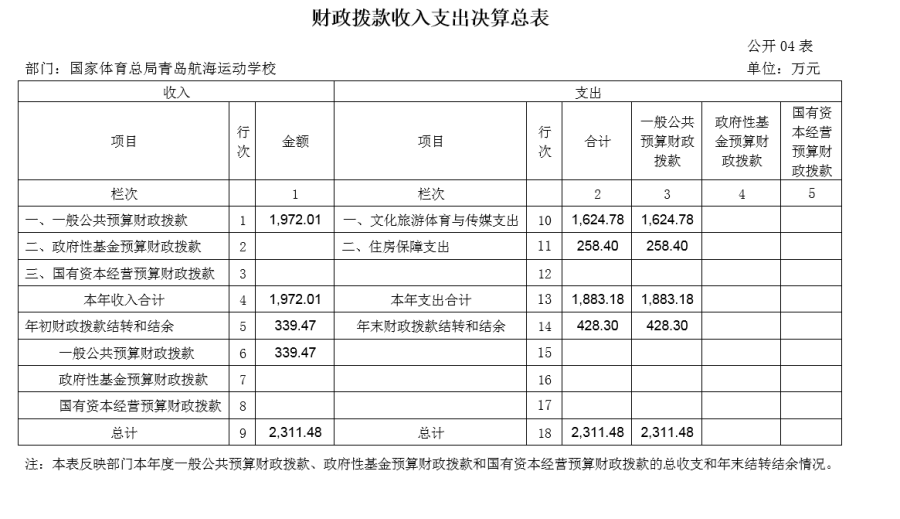 财政拨款收入支出决算总表

公开 04 表

部门：国家体育总局青岛航海运动学校

单位：万元

| 收入 | | | 支出 | | | | | |
|---|---|---|---|---|---|---|---|---|
| 项目 | 行次 | 金额 | 项目 | 行次 | 合计 | 一般公共预算财政拨款 | 政府性基金预算财政拨款 | 国有资本经营预算财政拨款 |
| 栏次 | | 1 | 栏次 | | 2 | 3 | 4 | 5 |
| 一、一般公共预算财政拨款 | 1 | 1,972.01 | 一、文化旅游体育与传媒支出 | 10 | 1,624.78 | 1,624.78 | | |
| 二、政府性基金预算财政拨款 | 2 | | 二、住房保障支出 | 11 | 258.40 | 258.40 | | |
| 三、国有资本经营预算财政拨款 | 3 | | | 12 | | | | |
| 本年收入合计 | 4 | 1,972.01 | 本年支出合计 | 13 | 1,883.18 | 1,883.18 | | |
| 年初财政拨款结转和结余 | 5 | 339.47 | 年末财政拨款结转和结余 | 14 | 428.30 | 428.30 | | |
| 一般公共预算财政拨款 | 6 | 339.47 | | 15 | | | | |
| 政府性基金预算财政拨款 | 7 | | | 16 | | | | |
| 国有资本经营预算财政拨款 | 8 | | | 17 | | | | |
| 总计 | 9 | 2,311.48 | 总计 | 18 | 2,311.48 | 2,311.48 | | |

注：本表反映部门本年度一般公共预算财政拨款、政府性基金预算财政拨款和国有资本经营预算财政拨款的总收支和年末结转结余情况。